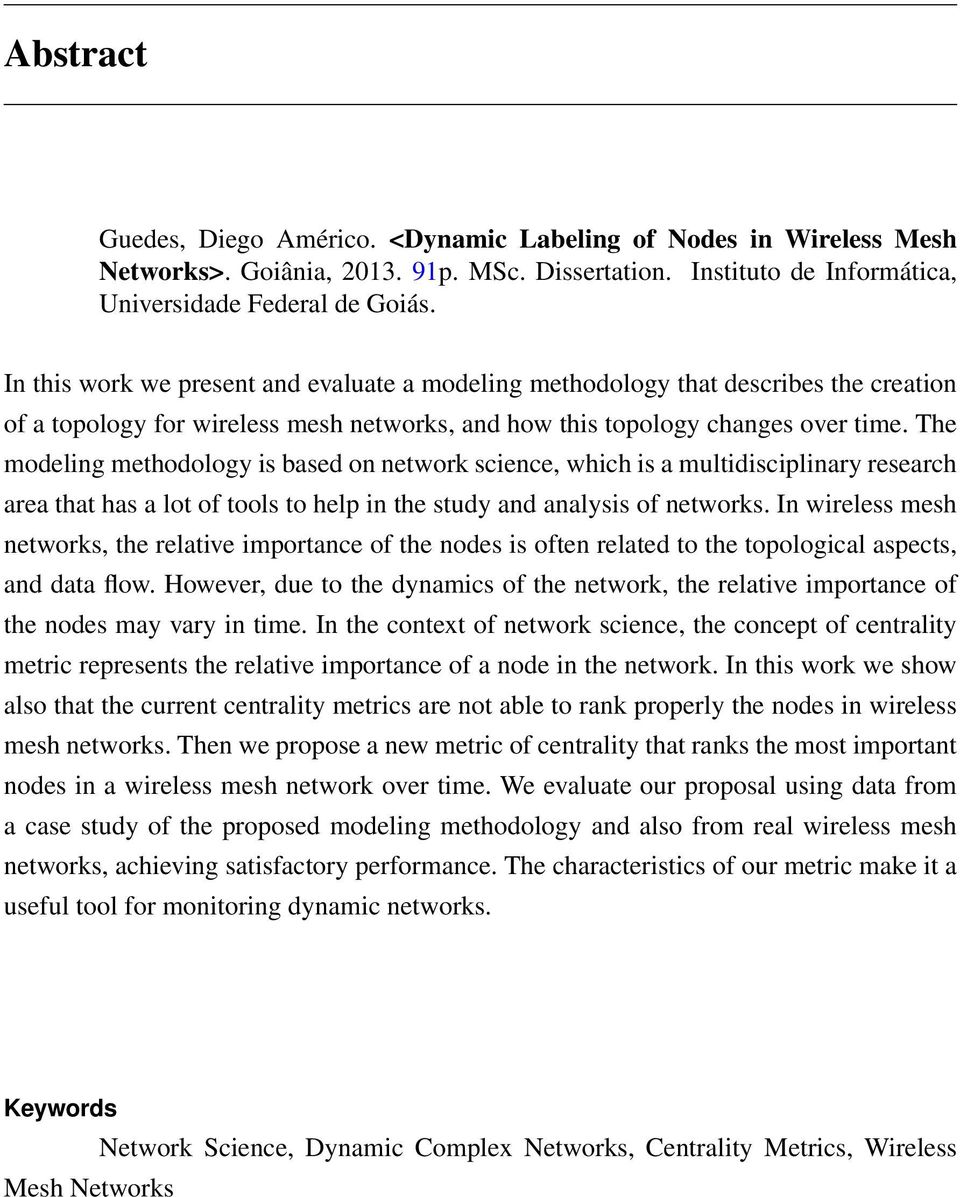 Abstract

Guedes, Diego Américo. <Dynamic Labeling of Nodes in Wireless Mesh Networks>. Goiânia, 2013. 91p. MSc. Dissertation. Instituto de Informática, Universidade Federal de Goiás.

In this work we present and evaluate a modeling methodology that describes the creation of a topology for wireless mesh networks, and how this topology changes over time. The modeling methodology is based on network science, which is a multidisciplinary research area that has a lot of tools to help in the study and analysis of networks. In wireless mesh networks, the relative importance of the nodes is often related to the topological aspects, and data flow. However, due to the dynamics of the network, the relative importance of the nodes may vary in time. In the context of network science, the concept of centrality metric represents the relative importance of a node in the network. In this work we show also that the current centrality metrics are not able to rank properly the nodes in wireless mesh networks. Then we propose a new metric of centrality that ranks the most important nodes in a wireless mesh network over time. We evaluate our proposal using data from a case study of the proposed modeling methodology and also from real wireless mesh networks, achieving satisfactory performance. The characteristics of our metric make it a useful tool for monitoring dynamic networks.

Keywords

Network Science, Dynamic Complex Networks, Centrality Metrics, Wireless Mesh Networks